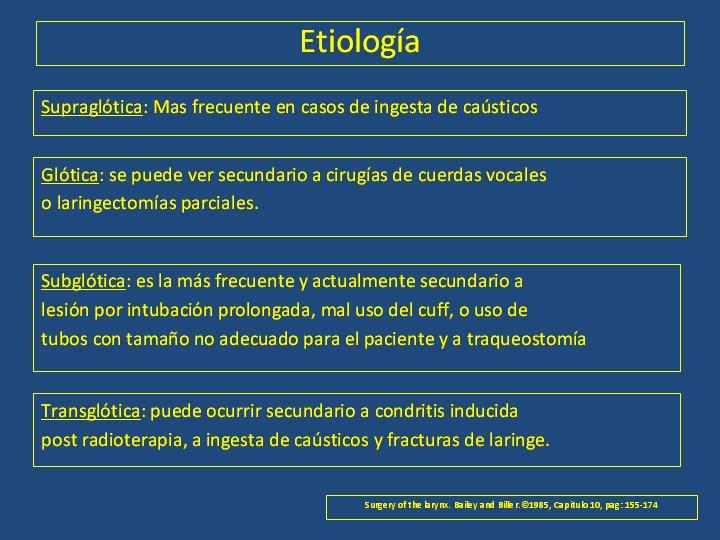 Etiología

Supraglótica: Mas frecuente en casos de ingesta de caústicos

Glótica: se puede ver secundario a cirugías de cuerdas vocales o laringectomías parciales.

Subglótica: es la más frecuente y actualmente secundario a lesión por intubación prolongada, mal uso del cuff, o uso de tubos con tamaño no adecuado para el paciente y a traqueostomía

Transglótica: puede ocurrir secundario a condritis inducida post radioterapia, a ingesta de caústicos y fracturas de laringe.

Surgery of the larynx. Bailey and Biller.©1985, Capitulo 10, pag: 155-174